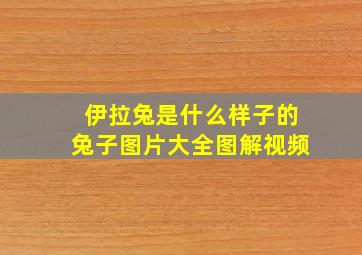 伊拉兔是什么样子的
兔子图片大全图解视频